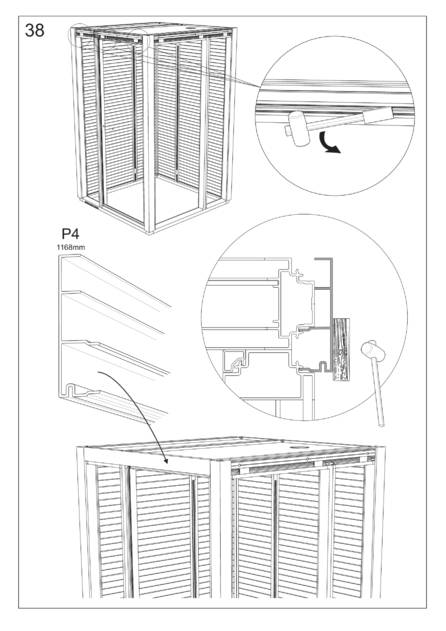 38

P4
1168mm